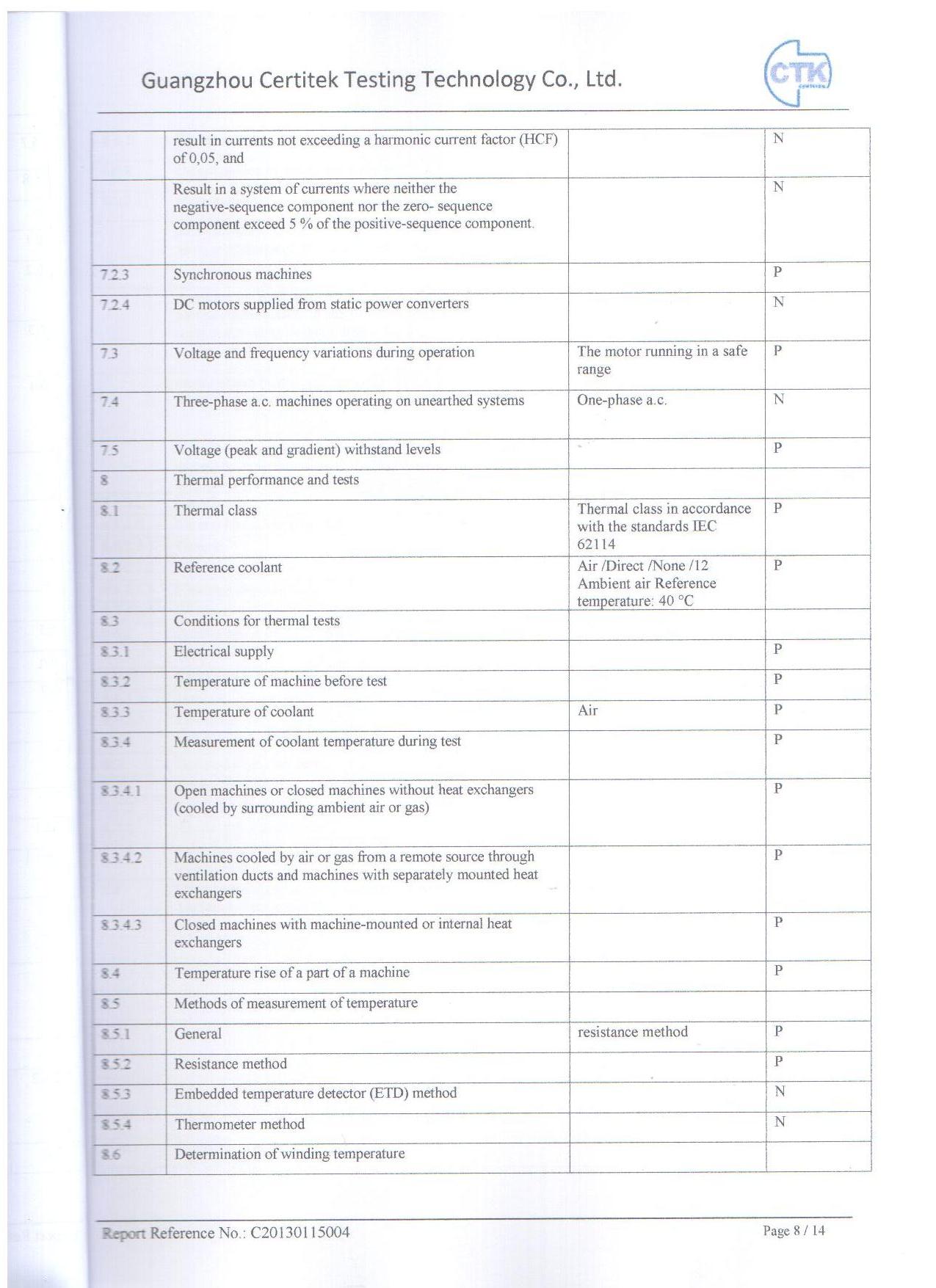 Guangzhou Certitek Testing Technology Co., Ltd.

CTK

| | | | |
|---|---|---|---|
| | result in currents not exceeding a harmonic current factor (HCF) of 0,05, and | | N |
| | Result in a system of currents where neither the negative-sequence component nor the zero- sequence component exceed 5 % of the positive-sequence component. | | N |
| 7.2.3 | Synchronous machines | | P |
| 7.2.4 | DC motors supplied from static power converters | | N |
| 7.3 | Voltage and frequency variations during operation | The motor running in a safe range | P |
| 7.4 | Three-phase a.c. machines operating on unearthed systems | One-phase a.c. | N |
| 7.5 | Voltage (peak and gradient) withstand levels | | P |
| 8 | Thermal performance and tests | | |
| 8.1 | Thermal class | Thermal class in accordance with the standards IEC 62114 | P |
| 8.2 | Reference coolant | Air /Direct /None /12 Ambient air Reference temperature: 40 °C | P |
| 8.3 | Conditions for thermal tests | | |
| 8.3.1 | Electrical supply | | P |
| 8.3.2 | Temperature of machine before test | | P |
| 8.3.3 | Temperature of coolant | Air | P |
| 8.3.4 | Measurement of coolant temperature during test | | P |
| 8.3.4.1 | Open machines or closed machines without heat exchangers (cooled by surrounding ambient air or gas) | | P |
| 8.3.4.2 | Machines cooled by air or gas from a remote source through ventilation ducts and machines with separately mounted heat exchangers | | P |
| 8.3.4.3 | Closed machines with machine-mounted or internal heat exchangers | | P |
| 8.4 | Temperature rise of a part of a machine | | P |
| 8.5 | Methods of measurement of temperature | | |
| 8.5.1 | General | resistance method | P |
| 8.5.2 | Resistance method | | P |
| 8.5.3 | Embedded temperature detector (ETD) method | | N |
| 8.5.4 | Thermometer method | | N |
| 8.6 | Determination of winding temperature | | |

Report Reference No.: C20130115004

Page 8 / 14